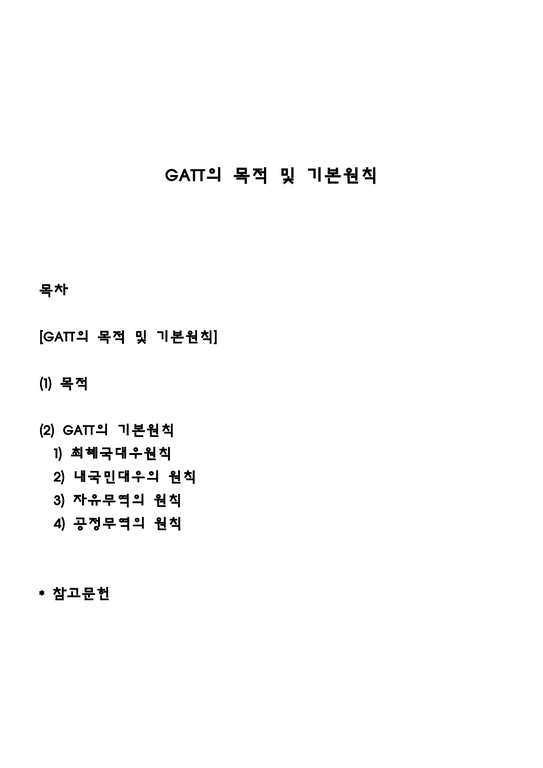 GATT의 목적 및 기본원칙

목차

[GATT의 목적 및 기본원칙]

(1) 목적

(2) GATT의 기본원칙
1) 최혜국대우원칙
2) 내국민대우의 원칙
3) 자유무역의 원칙
4) 공정무역의 원칙

* 참고문헌